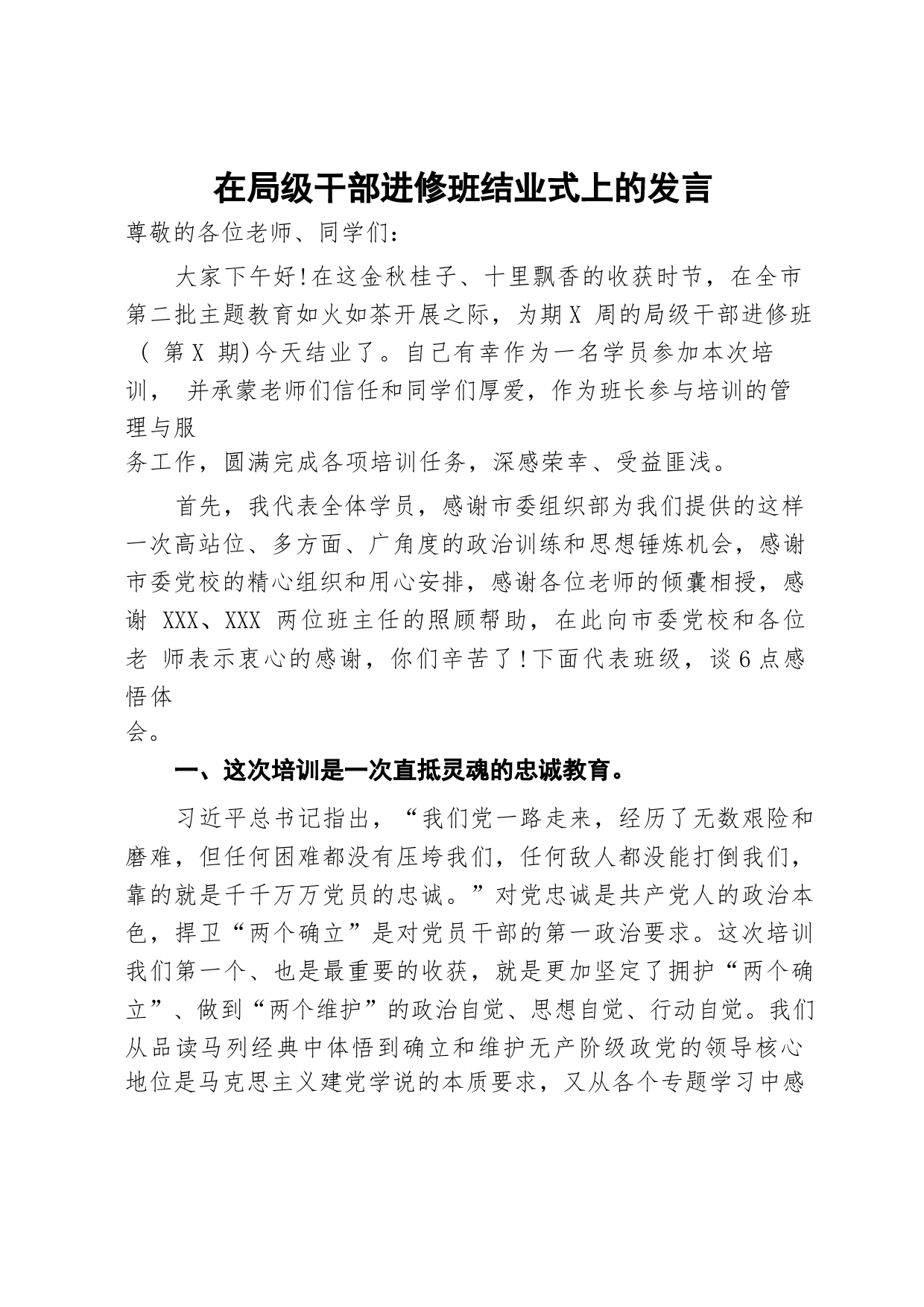 在局级干部进修班结业式上的发言

尊敬的各位老师、同学们：

大家下午好！在这金秋桂子、十里飘香的收获时节，在全市第二批主题教育如火如荼开展之际，为期X 周的局级干部进修班（ 第X 期）今天结业了。自己有幸作为一名学员参加本次培训， 并承蒙老师们信任和同学们厚爱，作为班长参与培训的管理与服务工作，圆满完成各项培训任务，深感荣幸、受益匪浅。

首先，我代表全体学员，感谢市委组织部为我们提供的这样一次高站位、多方面、广角度的政治训练和思想锤炼机会，感谢市委党校的精心组织和用心安排，感谢各位老师的倾囊相授，感谢 XXX、XXX 两位班主任的照顾帮助，在此向市委党校和各位老 师表示衷心的感谢，你们辛苦了！下面代表班级，谈6点感悟体会。

一、这次培训是一次直抵灵魂的忠诚教育。

习近平总书记指出，“我们党一路走来，经历了无数艰险和磨难，但任何困难都没有压垮我们，任何敌人都没能打倒我们，靠的就是千千万万党员的忠诚。”对党忠诚是共产党人的政治本色，捍卫“两个确立”是对党员干部的第一政治要求。这次培训我们第一个、也是最重要的收获，就是更加坚定了拥护“两个确立”、做到“两个维护”的政治自觉、思想自觉、行动自觉。我们从品读马列经典中体悟到确立和维护无产阶级政党的领导核心地位是马克思主义建党学说的本质要求，又从各个专题学习中感